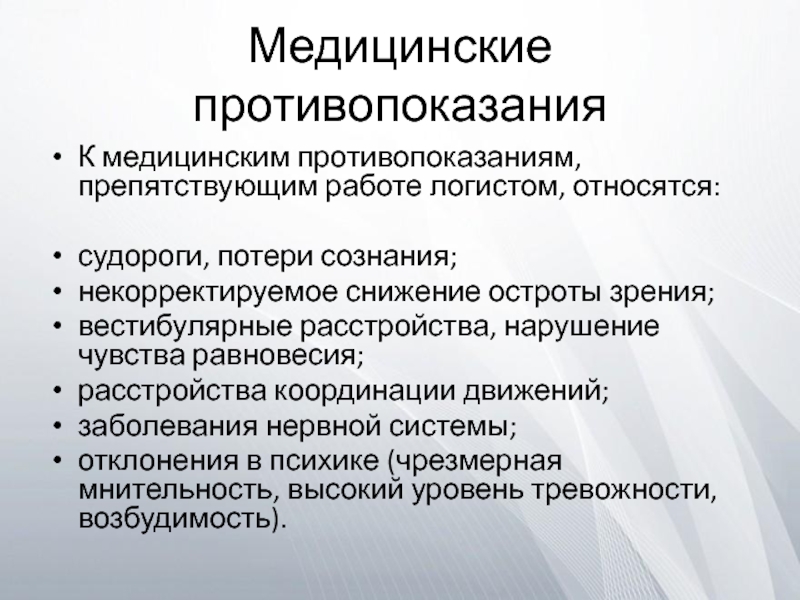 Медицинские противопоказания

• К медицинским противопоказаниям, препятствующим работе логистом, относятся:

• судороги, потери сознания;
• некорректируемое снижение остроты зрения;
• вестибулярные расстройства, нарушение чувства равновесия;
• расстройства координации движений;
• заболевания нервной системы;
• отклонения в психике (чрезмерная мнительность, высокий уровень тревожности, возбудимость).